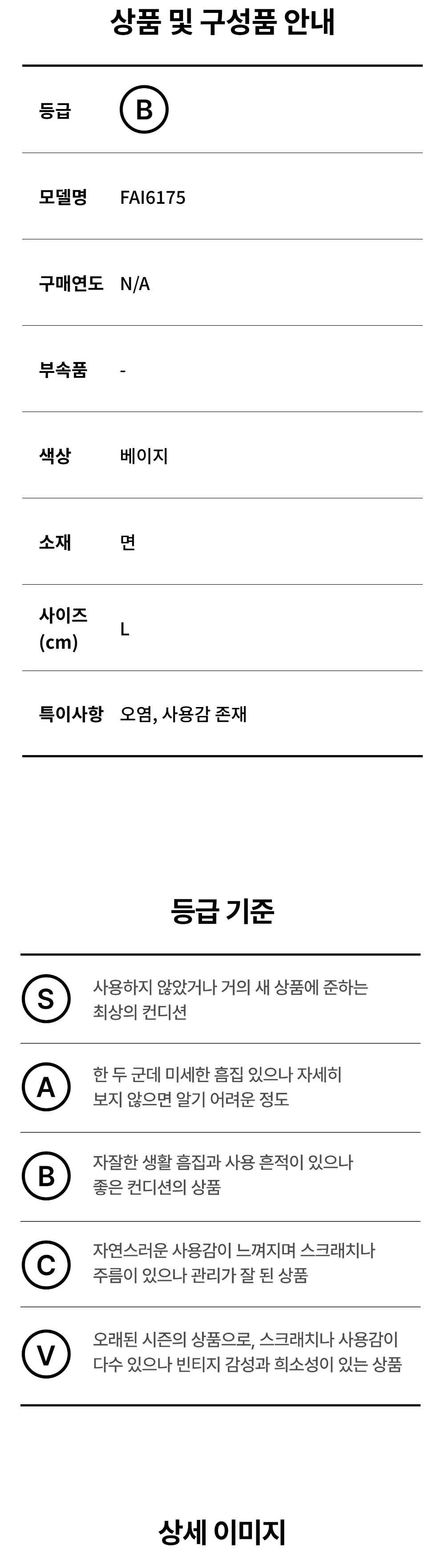 상품 및 구성품 안내

등급 B

모델명 FAI6175

구매연도 N/A

부속품 -

색상 베이지

소재 면

사이즈 (cm) L

특이사항 오염, 사용감 존재

등급 기준

S 사용하지 않았거나 거의 새 상품에 준하는 최상의 컨디션

A 한 두 군데 미세한 흠집 있으나 자세히 보지 않으면 알기 어려운 정도

B 자잘한 생활 흠집과 사용 흔적이 있으나 좋은 컨디션의 상품

C 자연스러운 사용감이 느껴지며 스크래치나 주름이 있으나 관리가 잘 된 상품

V 오래된 시즌의 상품으로, 스크래치나 사용감이 다수 있으나 빈티지 감성과 희소성이 있는 상품

상세 이미지